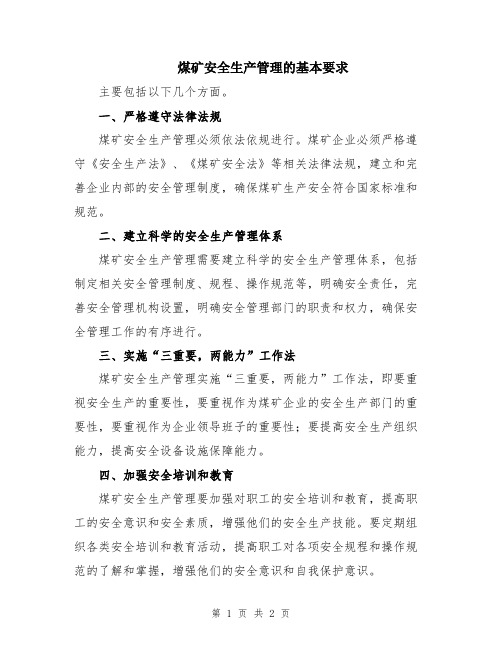 煤矿安全生产管理的基本要求

主要包括以下几个方面。

一、严格遵守法律法规

煤矿安全生产管理必须依法依规进行。煤矿企业必须严格遵守《安全生产法》、《煤矿安全法》等相关法律法规，建立和完善企业内部的安全管理制度，确保煤矿生产安全符合国家标准和规范。

二、建立科学的安全生产管理体系

煤矿安全生产管理需要建立科学的安全生产管理体系，包括制定相关安全管理制度、规程、操作规范等，明确安全责任，完善安全管理机构设置，明确安全管理部门的职责和权力，确保安全管理工作的有序进行。

三、实施“三重要，两能力”工作法

煤矿安全生产管理实施“三重要，两能力”工作法，即要重视安全生产的重要性，要重视作为煤矿企业的安全生产部门的重要性，要重视作为企业领导班子的重要性；要提高安全生产组织能力，提高安全设备设施保障能力。

四、加强安全培训和教育

煤矿安全生产管理要加强对职工的安全培训和教育，提高职工的安全意识和安全素质，增强他们的安全生产技能。要定期组织各类安全培训和教育活动，提高职工对各项安全规程和操作规范的了解和掌握，增强他们的安全意识和自我保护意识。

第 1 页 共 2 页